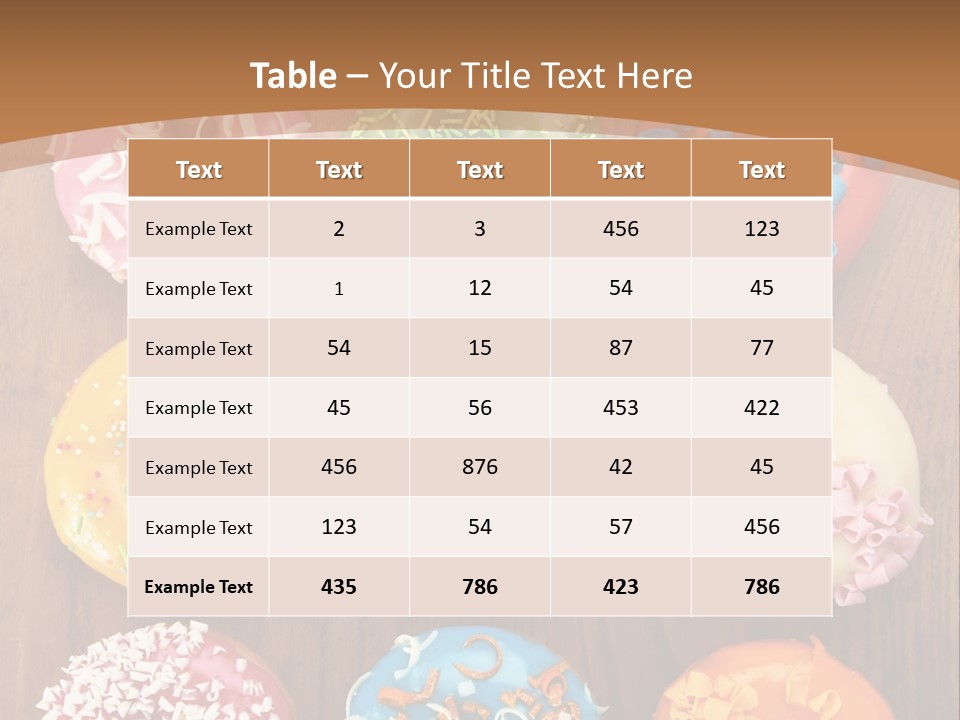 Table – Your Title Text Here

| Text | Text | Text | Text | Text |
|---|---|---|---|---|
| Example Text | 2 | 3 | 456 | 123 |
| Example Text | 1 | 12 | 54 | 45 |
| Example Text | 54 | 15 | 87 | 77 |
| Example Text | 45 | 56 | 453 | 422 |
| Example Text | 456 | 876 | 42 | 45 |
| Example Text | 123 | 54 | 57 | 456 |
| Example Text | 435 | 786 | 423 | 786 |